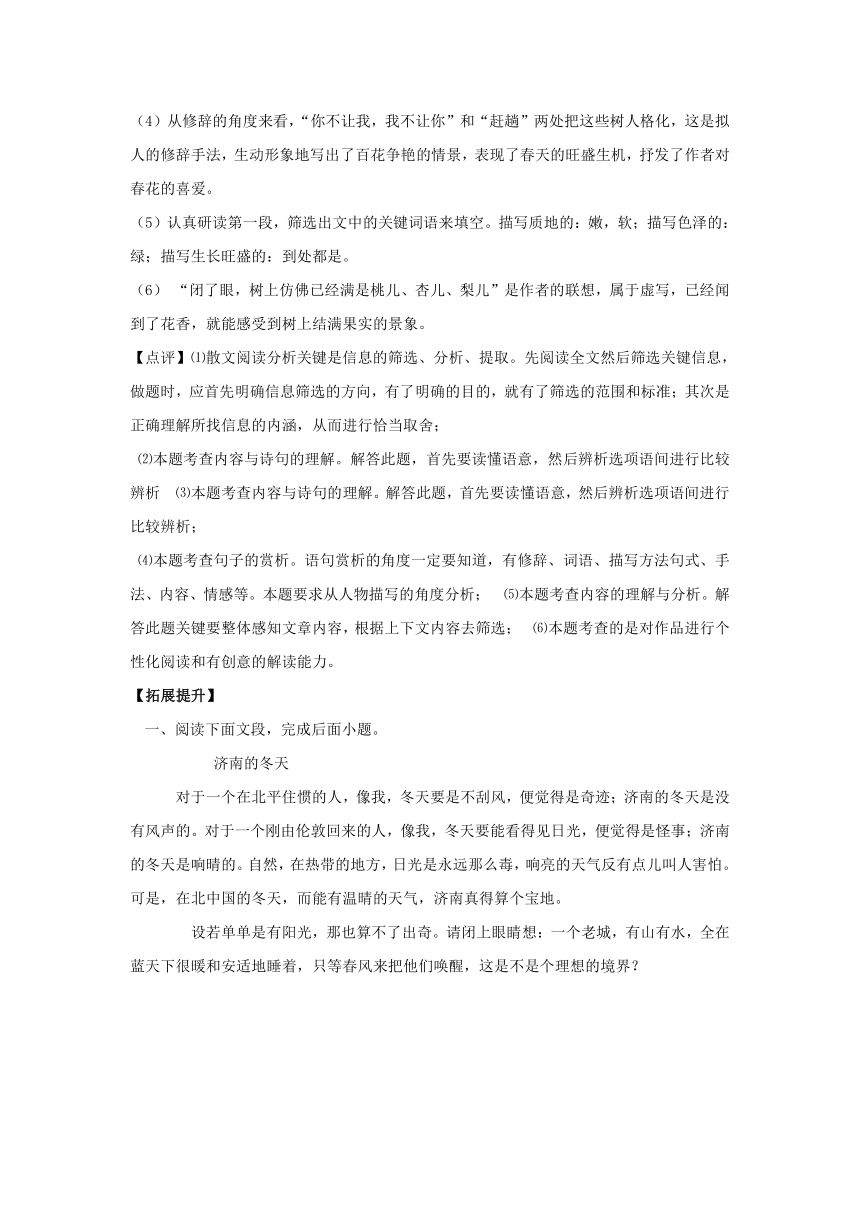 （4）从修辞的角度来看，“你不让我，我不让你”和“赶趟”两处把这些树人格化，这是拟人的修辞手法，生动形象地写出了百花争艳的情景，表现了春天的旺盛生机，抒发了作者对春花的喜爱。

（5）认真研读第一段，筛选出文中的关键词语来填空。描写质地的：嫩，软；描写色泽的：绿；描写生长旺盛的：到处都是。

（6）“闭了眼，树上仿佛已经满是桃儿、杏儿、梨儿”是作者的联想，属于虚写，已经闻到了花香，就能感受到树上结满果实的景象。

【点评】⑴散文阅读分析关键是信息的筛选、分析、提取。先阅读全文然后筛选关键信息，做题时，应首先明确信息筛选的方向，有了明确的目的，就有了筛选的范围和标准；其次是正确理解所找信息的内涵，从而进行恰当取舍；

⑵本题考查内容与诗句的理解。解答此题，首先要读懂语意，然后辨析选项语间进行比较辨析 ⑶本题考查内容与诗句的理解。解答此题，首先要读懂语意，然后辨析选项语间进行比较辨析；

⑷本题考查句子的赏析。语句赏析的角度一定要知道，有修辞、词语、描写方法句式、手法、内容、情感等。本题要求从人物描写的角度分析； ⑸本题考查内容的理解与分析。解答此题关键要整体感知文章内容，根据上下文内容去筛选； ⑹本题考查的是对作品进行个性化阅读和有创意的解读能力。

【拓展提升】

一、阅读下面文段，完成后面小题。

济南的冬天

对于一个在北平住惯的人，像我，冬天要是不刮风，便觉得是奇迹；济南的冬天是没有风声的。对于一个刚由伦敦回来的人，像我，冬天要能看得见日光，便觉得是怪事；济南的冬天是响晴的。自然，在热带的地方，日光是永远那么毒，响亮的天气反有点儿叫人害怕。可是，在北中国的冬天，而能有温晴的天气，济南真得算个宝地。

设若单单是有阳光，那也算不了出奇。请闭上眼睛想：一个老城，有山有水，全在蓝天下很暖和安适地睡着，只等春风来把他们唤醒，这是不是个理想的境界？